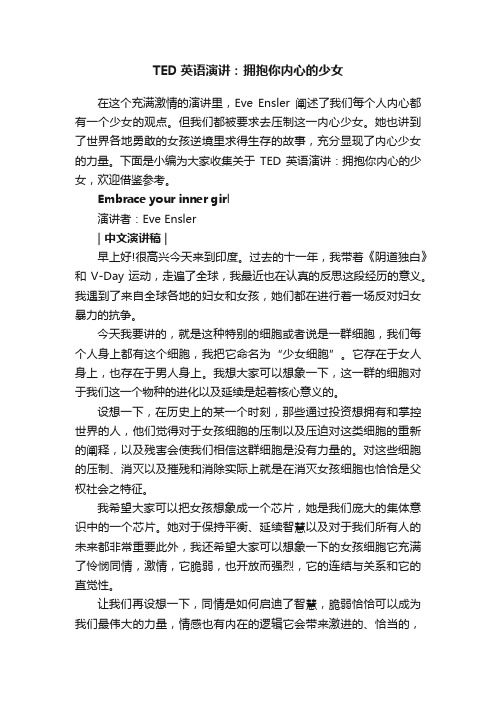 TED 英语演讲：拥抱你内心的少女

在这个充满激情的演讲里，Eve Ensler 阐述了我们每个人内心都有一个少女的观点。但我们都被要求去压制这一内心少女。她也讲到了世界各地勇敢的女孩逆境里求得生存的故事，充分显现了内心少女的力量。下面是小编为大家收集关于 TED 英语演讲：拥抱你内心的少女，欢迎借鉴参考。

Embrace your inner girl

演讲者：Eve Ensler

| 中文演讲稿 |

早上好!很高兴今天来到印度。过去的十一年，我带着《阴道独白》和 V-Day 运动，走遍了全球，我最近也在认真的反思这段经历的意义。我遇到了来自全球各地的妇女和女孩，她们都在进行着一场反对妇女暴力的抗争。

今天我要讲的，就是这种特别的细胞或者说是一群细胞，我们每个人身上都有这个细胞，我把它命名为“少女细胞”。它存在于女人身上，也存在于男人身上。我想大家可以想象一下，这一群的细胞对于我们这一个物种的进化以及延续是起着核心意义的。

设想一下，在历史上的某一个时刻，那些通过投资想拥有和掌控世界的人，他们觉得对于女孩细胞的压制以及压迫对这类细胞的重新的阐释，以及残害会使我们相信这群细胞是没有力量的。对这些细胞的压制、消灭以及摧残和消除实际上就是在消灭女孩细胞也恰恰是父权社会之特征。

我希望大家可以把女孩想象成一个芯片，她是我们庞大的集体意识中的一个芯片。她对于保持平衡、延续智慧以及对于我们所有人的未来都非常重要此外，我还希望大家可以想象一下的女孩细胞它充满了怜悯同情，激情，它脆弱，也开放而强烈，它的连结与关系和它的直觉性。

让我们再设想一下，同情是如何启迪了智慧，脆弱恰恰可以成为我们最伟大的力量，情感也有内在的逻辑它会带来激进的、恰当的，